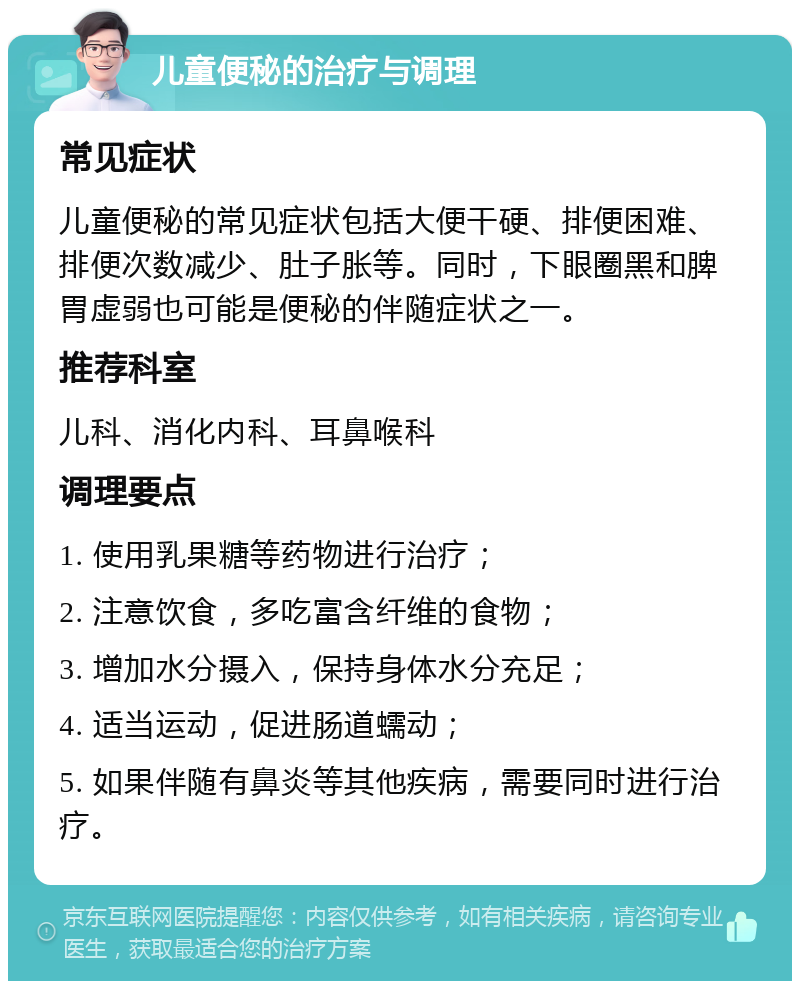 儿童便秘的治疗与调理

常见症状

儿童便秘的常见症状包括大便干硬、排便困难、排便次数减少、肚子胀等。同时，下眼圈黑和脾胃虚弱也可能是便秘的伴随症状之一。

推荐科室

儿科、消化内科、耳鼻喉科

调理要点

1. 使用乳果糖等药物进行治疗；

2. 注意饮食，多吃富含纤维的食物；

3. 增加水分摄入，保持身体水分充足；

4. 适当运动，促进肠道蠕动；

5. 如果伴随有鼻炎等其他疾病，需要同时进行治疗。

京东互联网医院提醒您：内容仅供参考，如有相关疾病，请咨询专业医生，获取最适合您的治疗方案